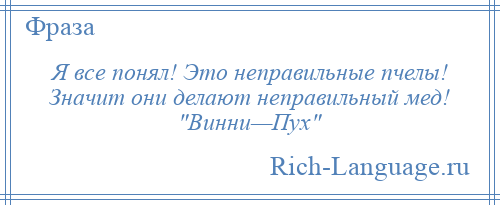 Фраза

Я все понял! Это неправильные пчелы! Значит они делают неправильный мед! "Винни—Пух"

Rich-Language.ru